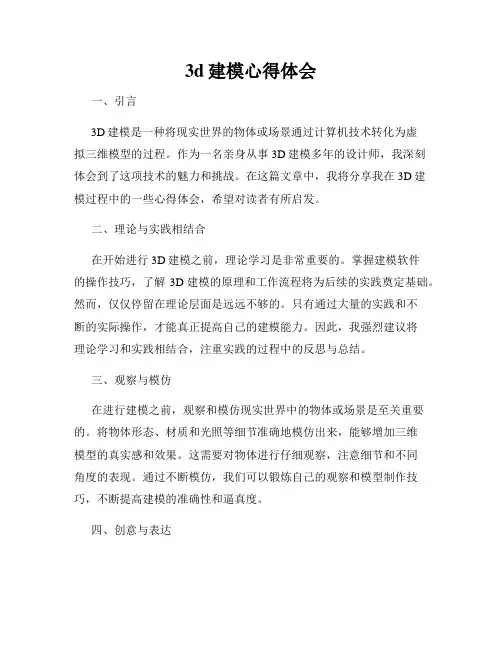 3d 建模心得体会

一、引言

3D 建模是一种将现实世界的物体或场景通过计算机技术转化为虚拟三维模型的过程。作为一名亲身从事 3D 建模多年的设计师，我深刻体会到了这项技术的魅力和挑战。在这篇文章中，我将分享我在 3D 建模过程中的一些心得体会，希望对读者有所启发。

二、理论与实践相结合

在开始进行 3D 建模之前，理论学习是非常重要的。掌握建模软件的操作技巧，了解 3D 建模的原理和工作流程将为后续的实践奠定基础。然而，仅仅停留在理论层面是远远不够的。只有通过大量的实践和不断的实际操作，才能真正提高自己的建模能力。因此，我强烈建议将理论学习和实践相结合，注重实践的过程中的反思与总结。

三、观察与模仿

在进行建模之前，观察和模仿现实世界中的物体或场景是至关重要的。将物体形态、材质和光照等细节准确地模仿出来，能够增加三维模型的真实感和效果。这需要对物体进行仔细观察，注意细节和不同角度的表现。通过不断模仿，我们可以锻炼自己的观察和模型制作技巧，不断提高建模的准确性和逼真度。

四、创意与表达